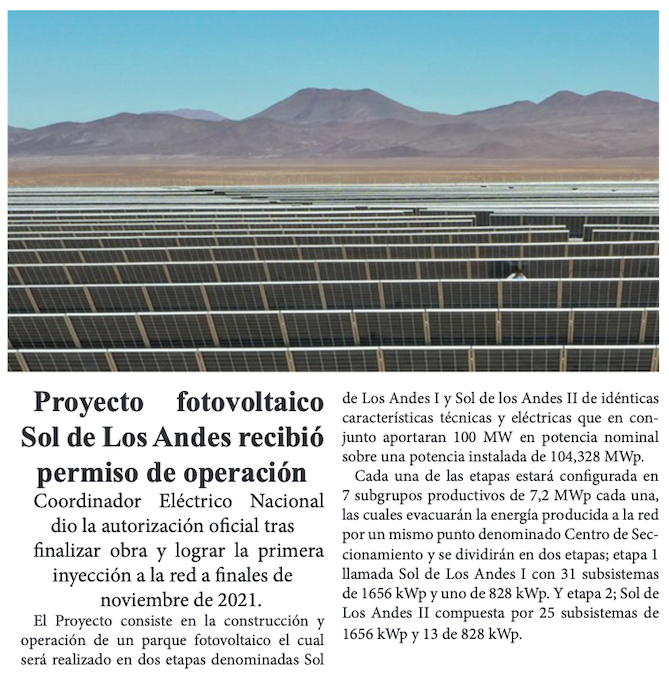 Proyecto fotovoltaico Sol de Los Andes recibió permiso de operación

Coordinador Eléctrico Nacional dio la autorización oficial tras finalizar obra y lograr la primera inyección a la red a finales de noviembre de 2021.

El Proyecto consiste en la construcción y operación de un parque fotovoltaico el cual será realizado en dos etapas denominadas Sol de Los Andes I y Sol de los Andes II de idénticas características técnicas y eléctricas que en conjunto aportaran 100 MW en potencia nominal sobre una potencia instalada de 104,328 MWp.

Cada una de las etapas estará configurada en 7 subgrupos productivos de 7,2 MWp cada una, las cuales evacuarán la energía producida a la red por un mismo punto denominado Centro de Seccionamiento y se dividirán en dos etapas; etapa 1 llamada Sol de Los Andes I con 31 subsistemas de 1656 kWp y uno de 828 kWp. Y etapa 2; Sol de Los Andes II compuesta por 25 subsistemas de 1656 kWp y 13 de 828 kWp.